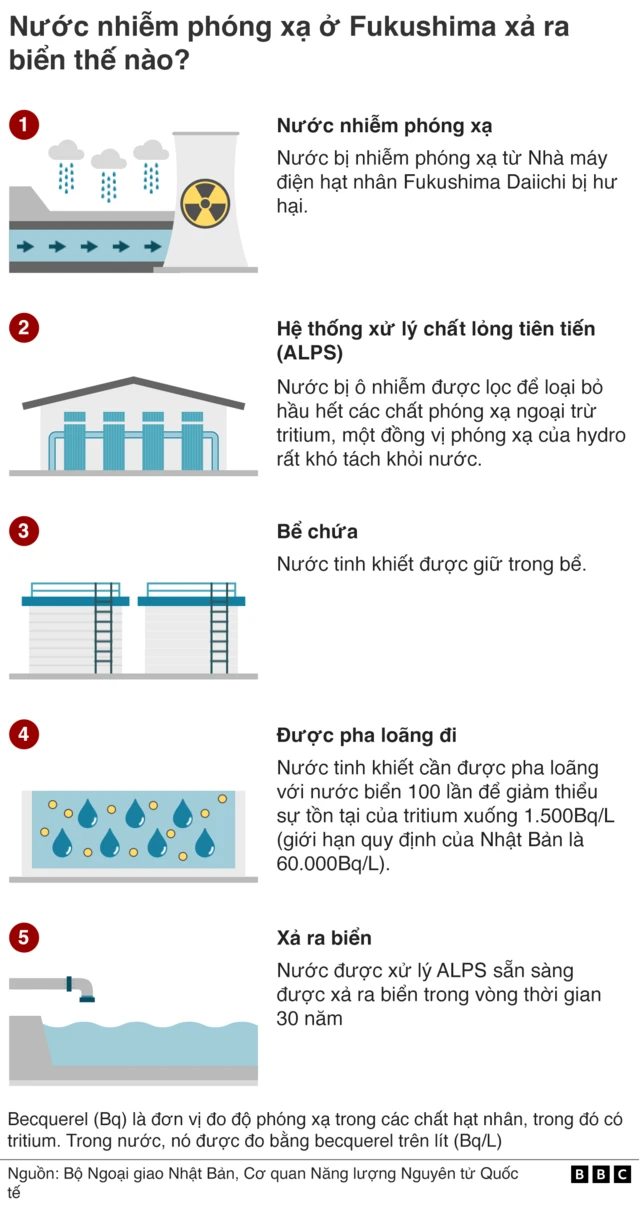 Nước nhiễm phóng xạ ở Fukushima xả ra biển thế nào?

1

Nước nhiễm phóng xạ

Nước bị nhiễm phóng xạ từ Nhà máy điện hạt nhân Fukushima Daiichi bị hư hại.

2

Hệ thống xử lý chất lỏng tiên tiến (ALPS)

Nước bị ô nhiễm được lọc để loại bỏ hầu hết các chất phóng xạ ngoại trừ tritium, một đồng vị phóng xạ của hydro rất khó tách khỏi nước.

3

Bể chứa

Nước tinh khiết được giữ trong bể.

4

Được pha loãng đi

Nước tinh khiết cần được pha loãng với nước biển 100 lần để giảm thiểu sự tồn tại của tritium xuống 1.500Bq/L (giới hạn quy định của Nhật Bản là 60.000Bq/L).

5

Xả ra biển

Nước được xử lý ALPS sẵn sàng được xả ra biển trong vòng thời gian 30 năm

Becquerel (Bq) là đơn vị đo độ phóng xạ trong các chất hạt nhân, trong đó có tritium. Trong nước, nó được đo bằng becquerel trên lít (Bq/L)

Nguồn: Bộ Ngoại giao Nhật Bản, Cơ quan Năng lượng Nguyên tử Quốc tế

BBC